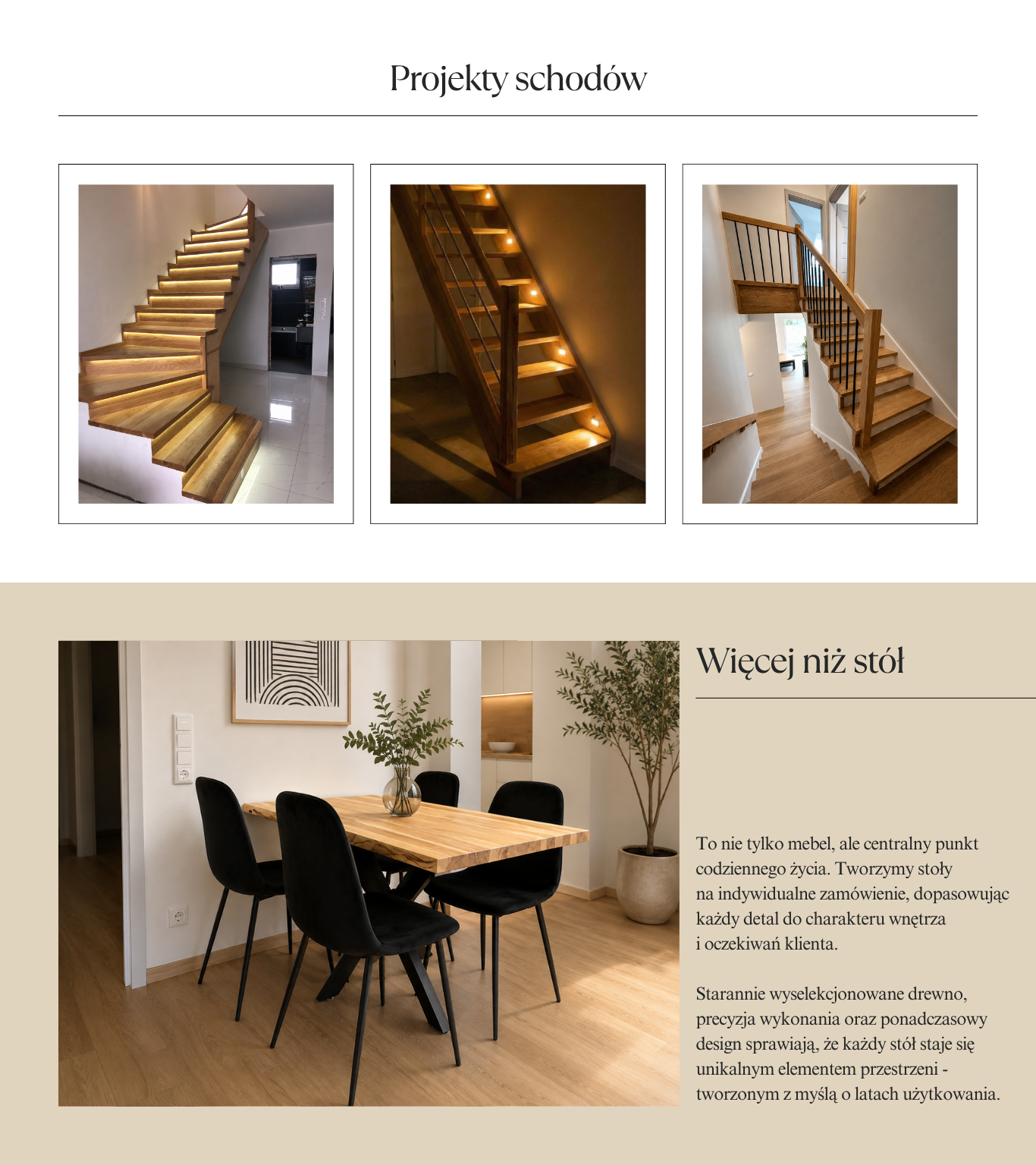 Projekty schodów

Więcej niż stół

To nie tylko mebel, ale centralny punkt codziennego życia. Tworzymy stoły na indywidualne zamówienie, dopasowując każdy detal do charakteru wnętrza i oczekiwań klienta.

Starannie wyselekcjonowane drewno, precyzja wykonania oraz ponadczasowy design sprawiają, że każdy stół staje się unikalnym elementem przestrzeni - tworzonym z myślą o latach użytkowania.